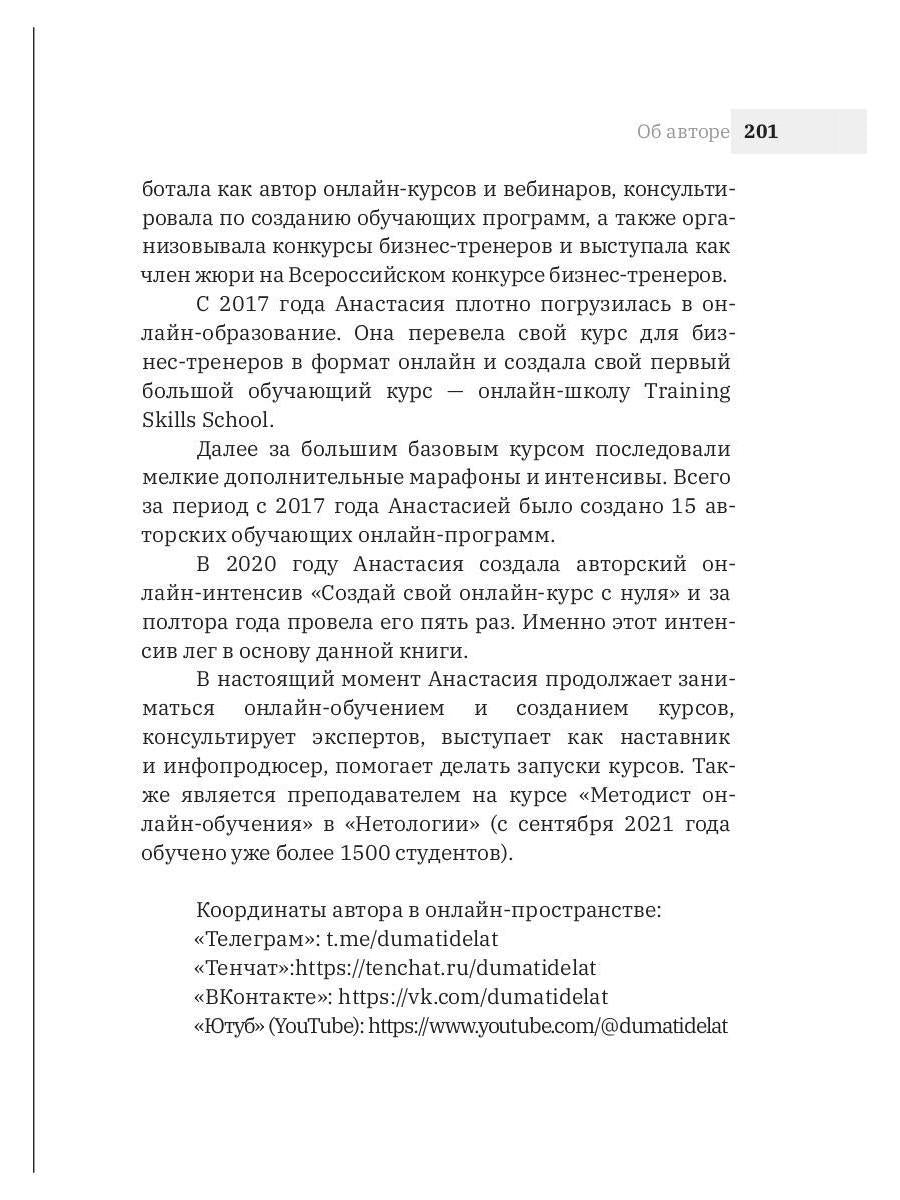 Об авторе 201

ботала как автор онлайн-курсов и вебинаров, консультировала по созданию обучающих программ, а также организовывала конкурсы бизнес-тренеров и выступала как член жюри на Всероссийском конкурсе бизнес-тренеров.

С 2017 года Анастасия плотно погрузилась в онлайн-образование. Она перевела свой курс для бизнес-тренеров в формат онлайн и создала свой первый большой обучающий курс — онлайн-школу Training Skills School.

Далее за большим базовым курсом последовали мелкие дополнительные марафоны и интенсивы. Всего за период с 2017 года Анастасией было создано 15 авторских обучающих онлайн-программ.

В 2020 году Анастасия создала авторский онлайн-интенсив «Создай свой онлайн-курс с нуля» и за полтора года провела его пять раз. Именно этот интенсив лег в основу данной книги.

В настоящий момент Анастасия продолжает заниматься онлайн-обучением и созданием курсов, консультирует экспертов, выступает как наставник и инфопродюсер, помогает делать запуски курсов. Также является преподавателем на курсе «Методист онлайн-обучения» в «Нетологии» (с сентября 2021 года обучено уже более 1500 студентов).

Координаты автора в онлайн-пространстве:
«Телеграм»: t.me/dumatidelat
«Тенчат»:https://tenchat.ru/dumatidelat
«ВКонтакте»: https://vk.com/dumatidelat
«Ютуб» (YouTube): https://www.youtube.com/@dumatidelat